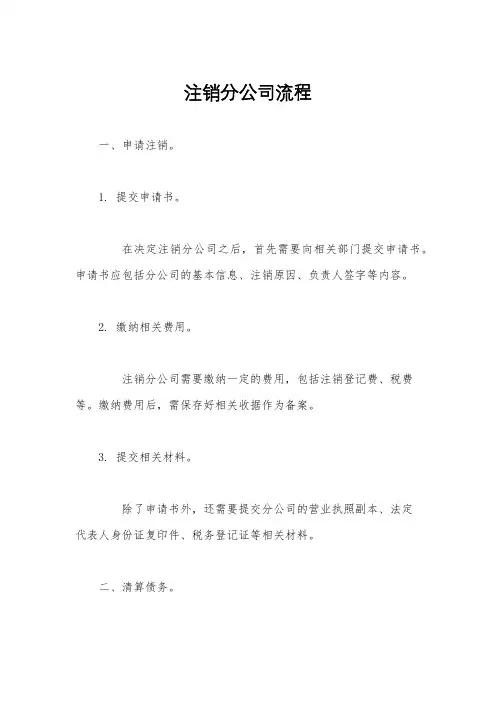 注销分公司流程

一、申请注销。

1. 提交申请书。

在决定注销分公司之后，首先需要向相关部门提交申请书。申请书应包括分公司的基本信息、注销原因、负责人签字等内容。

2. 缴纳相关费用。

注销分公司需要缴纳一定的费用，包括注销登记费、税费等。缴纳费用后，需保存好相关收据作为备案。

3. 提交相关材料。

除了申请书外，还需要提交分公司的营业执照副本、法定代表人身份证复印件、税务登记证等相关材料。

二、清算债务。